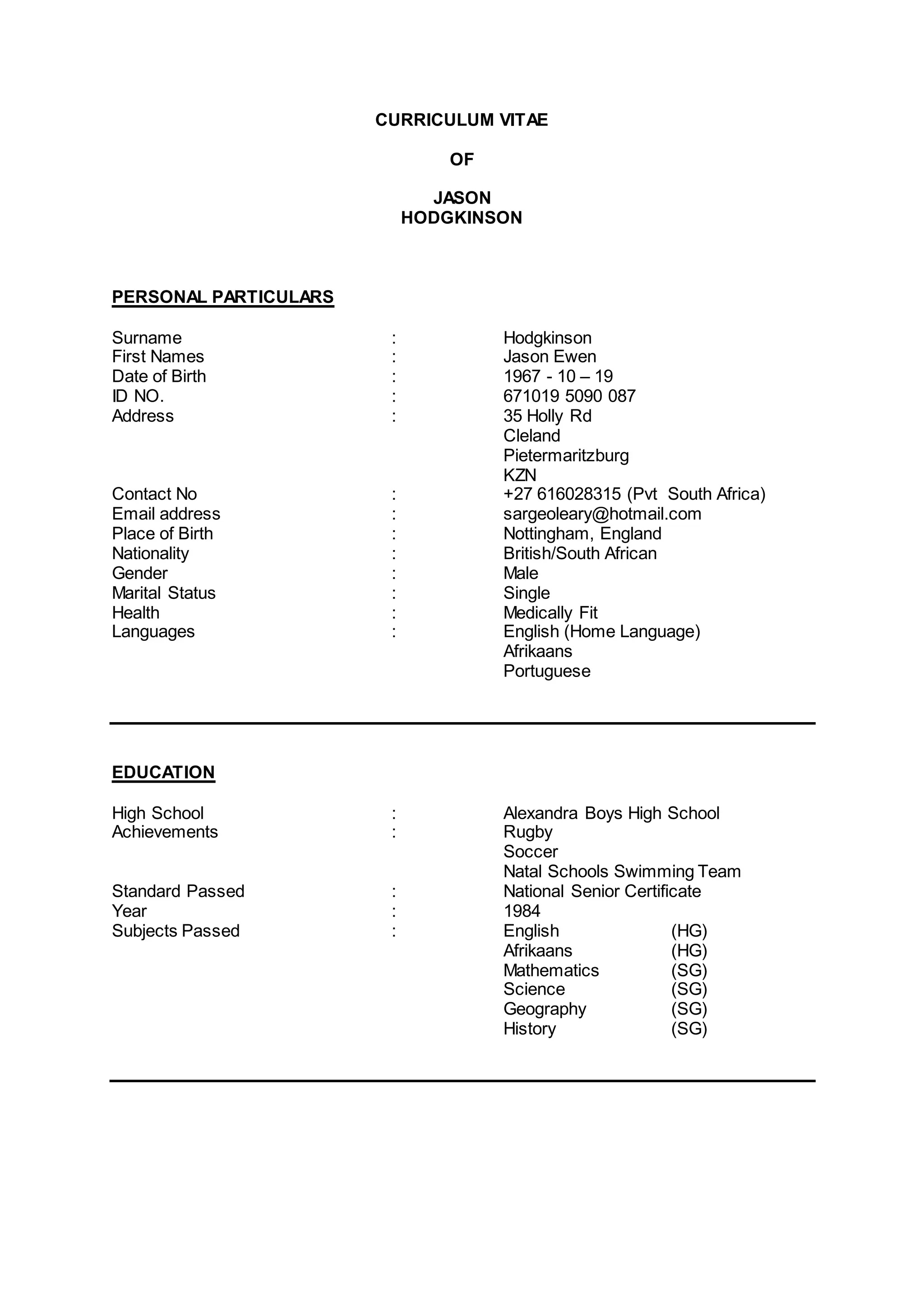 CURRICULUM VITAE

OF

JASON
HODGKINSON

PERSONAL PARTICULARS

Surname : Hodgkinson
First Names : Jason Ewen
Date of Birth : 1967 - 10 – 19
ID NO. : 671019 5090 087
Address : 35 Holly Rd
Cleland
Pietermaritzburg
KZN
Contact No : +27 616028315 (Pvt South Africa)
Email address : sargeoleary@hotmail.com
Place of Birth : Nottingham, England
Nationality : British/South African
Gender : Male
Marital Status : Single
Health : Medically Fit
Languages : English (Home Language)
Afrikaans
Portuguese

EDUCATION

High School : Alexandra Boys High School
Achievements : Rugby
Soccer
Natal Schools Swimming Team
Standard Passed : National Senior Certificate
Year : 1984
Subjects Passed : English (HG)
Afrikaans (HG)
Mathematics (SG)
Science (SG)
Geography (SG)
History (SG)